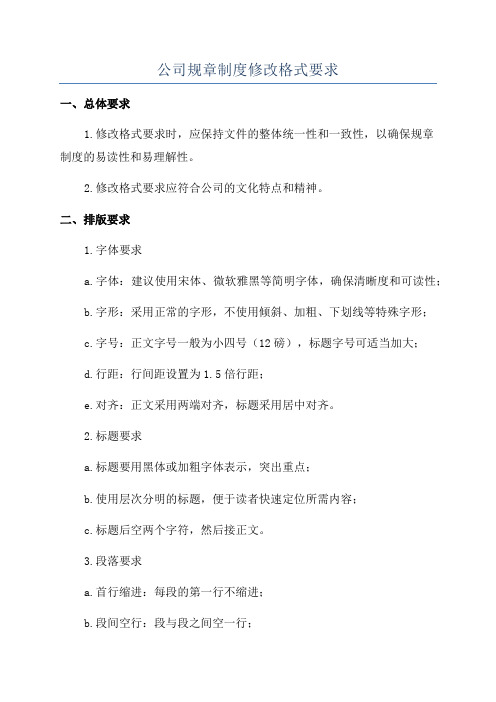 公司规章制度修改格式要求

一、总体要求

1.修改格式要求时，应保持文件的整体统一性和一致性，以确保规章制度的易读性和易理解性。

2.修改格式要求应符合公司的文化特点和精神。

二、排版要求

1.字体要求

a.字体：建议使用宋体、微软雅黑等简明字体，确保清晰度和可读性；

b.字形：采用正常的字形，不使用倾斜、加粗、下划线等特殊字形；

c.字号：正文字号一般为小四号（12磅），标题字号可适当加大；

d.行距：行间距设置为1.5倍行距；

e.对齐：正文采用两端对齐，标题采用居中对齐。

2.标题要求

a.标题要用黑体或加粗字体表示，突出重点；

b.使用层次分明的标题，便于读者快速定位所需内容；

c.标题后空两个字符，然后接正文。

3.段落要求

a.首行缩进：每段的第一行不缩进；

b.段间空行：段与段之间空一行；